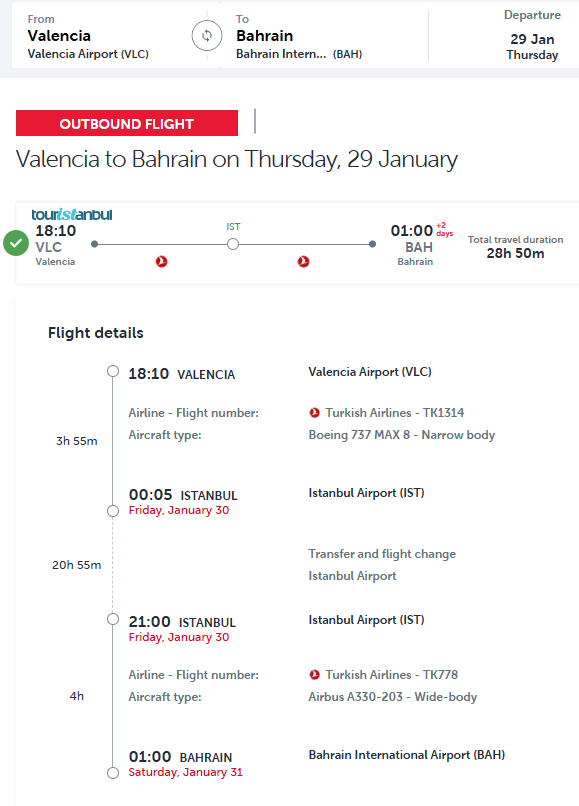 From
Valencia
Valencia Airport (VLC)

To
Bahrain
Bahrain Intern... (BAH)

Departure
29 Jan
Thursday

OUTBOUND FLIGHT

Valencia to Bahrain on Thursday, 29 January

touristanbul
18:10
VLC
Valencia

IST

01:00 +2 days
BAH
Bahrain

Total travel duration
28h 50m

Flight details

18:10 VALENCIA
Valencia Airport (VLC)

Airline - Flight number: Turkish Airlines - TK1314
Aircraft type: Boeing 737 MAX 8 - Narrow body

3h 55m

00:05 ISTANBUL
Friday, January 30
Istanbul Airport (IST)

20h 55m

Transfer and flight change
Istanbul Airport

21:00 ISTANBUL
Friday, January 30
Istanbul Airport (IST)

Airline - Flight number: Turkish Airlines - TK778
Aircraft type: Airbus A330-203 - Wide-body

4h

01:00 BAHRAIN
Saturday, January 31
Bahrain International Airport (BAH)